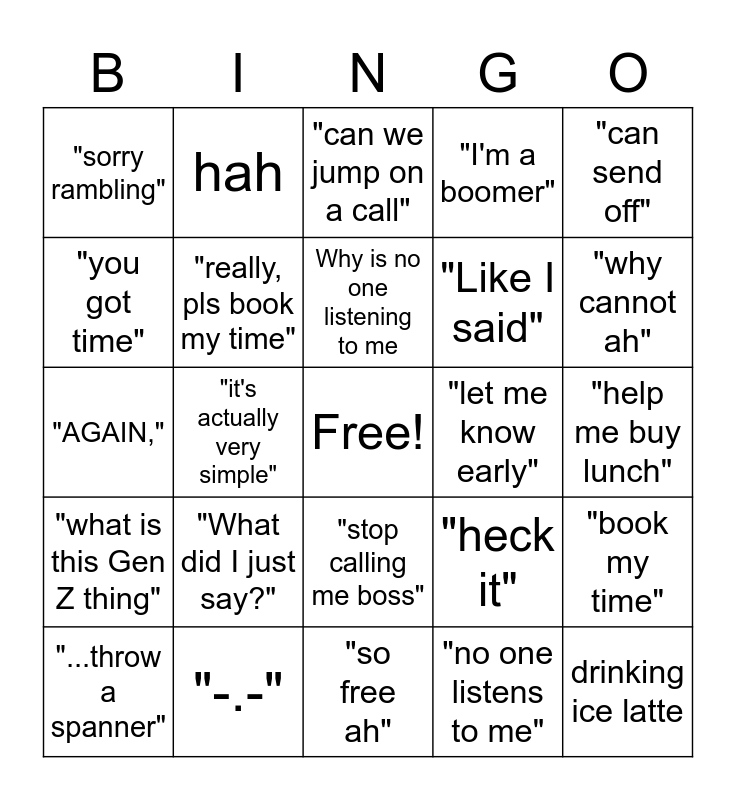 | B | I | N | G | O |
|---|---|---|---|---|
| "sorry rambling" | hah | "can we jump on a call" | "I'm a boomer" | "can send off" |
| "you got time" | "really, pls book my time" | Why is no one listening to me | "Like I said" | "why cannot ah" |
| "AGAIN," | "it's actually very simple" | Free! | "let me know early" | "help me buy lunch" |
| "what is this Gen Z thing" | "What did I just say?" | "stop calling me boss" | "heck it" | "book my time" |
| "...throw a spanner" | "-.-" | "so free ah" | "no one listens to me" | drinking ice latte |